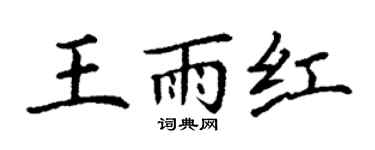 王雨红
词典网